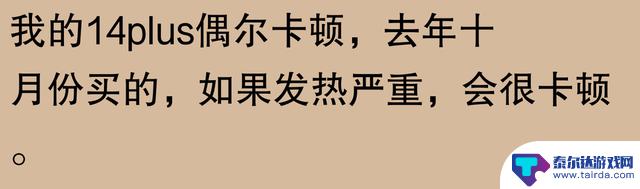 我的14plus偶尔卡顿，去年十月份买的，如果发热严重，会很卡顿。

泰尔达游戏网
www.tairda.com